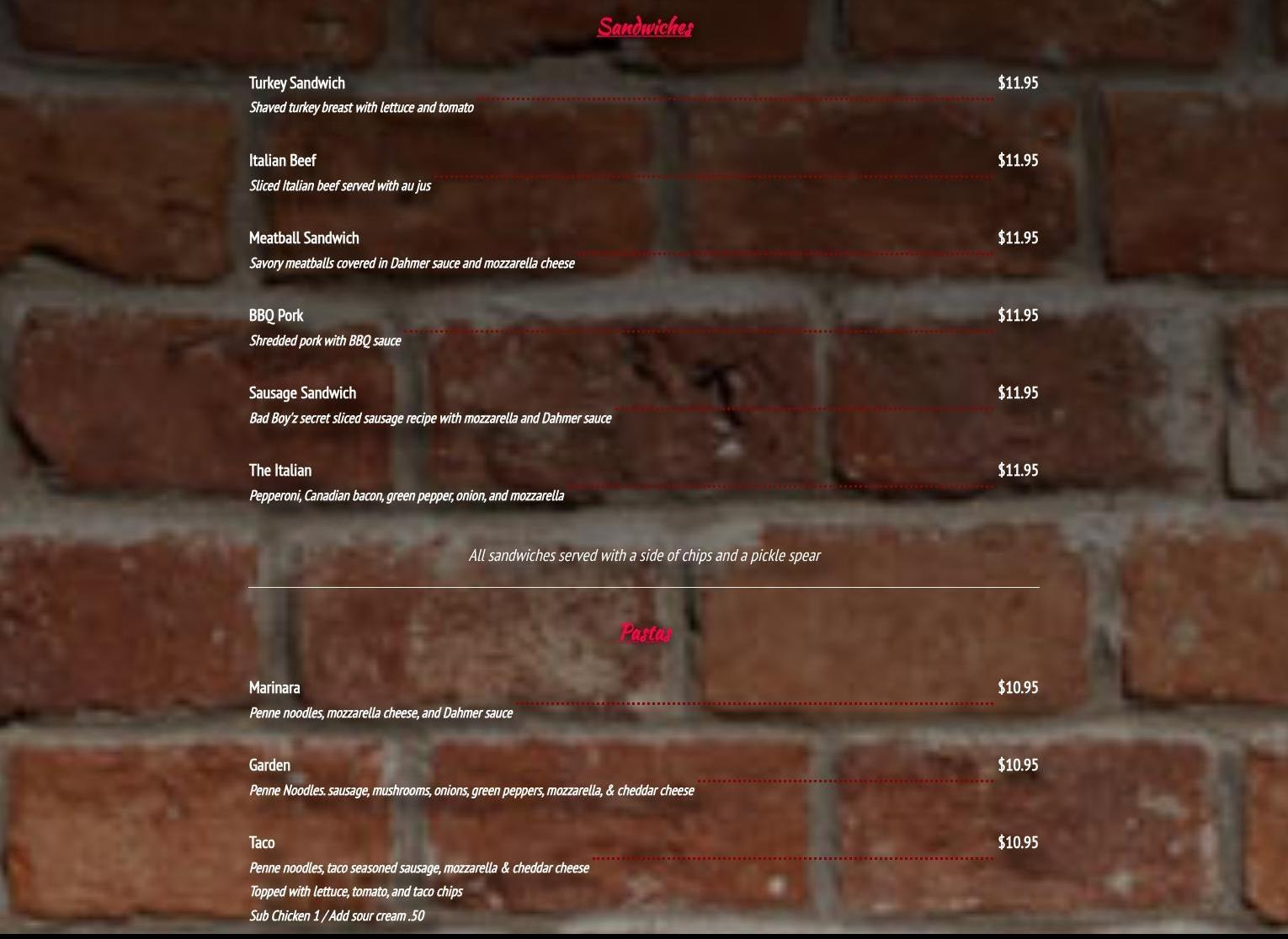 Sandwiches

Turkey Sandwich
$11.95
Shaved turkey breast with lettuce and tomato

Italian Beef
$11.95
Sliced Italian beef served with au jus

Meatball Sandwich
$11.95
Savory meatballs covered in Dahmer sauce and mozzarella cheese

BBQ Pork
$11.95
Shredded pork with BBQ sauce

Sausage Sandwich
$11.95
Bad Boy'z secret sliced sausage recipe with mozzarella and Dahmer sauce

The Italian
$11.95
Pepperoni, Canadian bacon, green pepper, onion, and mozzarella

All sandwiches served with a side of chips and a pickle spear

Pastas

Marinara
$10.95
Penne noodles, mozzarella cheese, and Dahmer sauce

Garden
$10.95
Penne Noodles. sausage, mushrooms, onions, green peppers, mozzarella, & cheddar cheese

Taco
$10.95
Penne noodles, taco seasoned sausage, mozzarella & cheddar cheese
Topped with lettuce, tomato, and taco chips
Sub Chicken 1 / Add sour cream .50